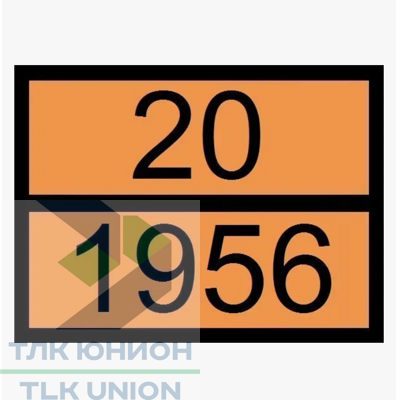 20
1956

ТЛК ЮНИОН
TLK UNION